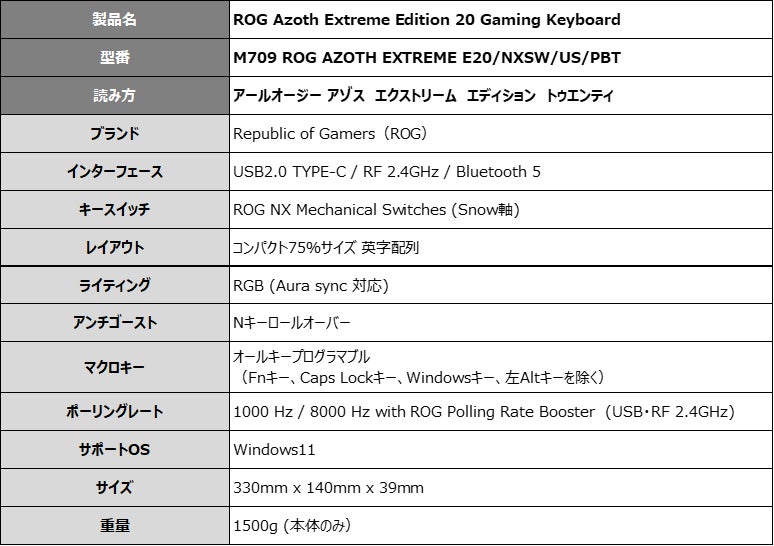 | 製品名 | ROG Azoth Extreme Edition 20 Gaming Keyboard |
|---|---|
| 型番 | M709 ROG AZOTH EXTREME E20/NXSW/US/PBT |
| 読み方 | アールオージー アゾス エクストリーム エディション トゥエンティ |
| ブランド | Republic of Gamers（ROG） |
| インターフェース | USB2.0 TYPE-C / RF 2.4GHz / Bluetooth 5 |
| キースイッチ | ROG NX Mechanical Switches (Snow軸) |
| レイアウト | コンパクト75%サイズ 英字配列 |
| ライティング | RGB (Aura sync 対応) |
| アンチゴースト | Nキーロールオーバー |
| マクロキー | オールキープログラマブル （Fnキー、Caps Lockキー、Windowsキー、左Altキーを除く） |
| ポーリングレート | 1000 Hz / 8000 Hz with ROG Polling Rate Booster（USB・RF 2.4GHz） |
| サポートOS | Windows11 |
| サイズ | 330mm x 140mm x 39mm |
| 重量 | 1500g (本体のみ) |